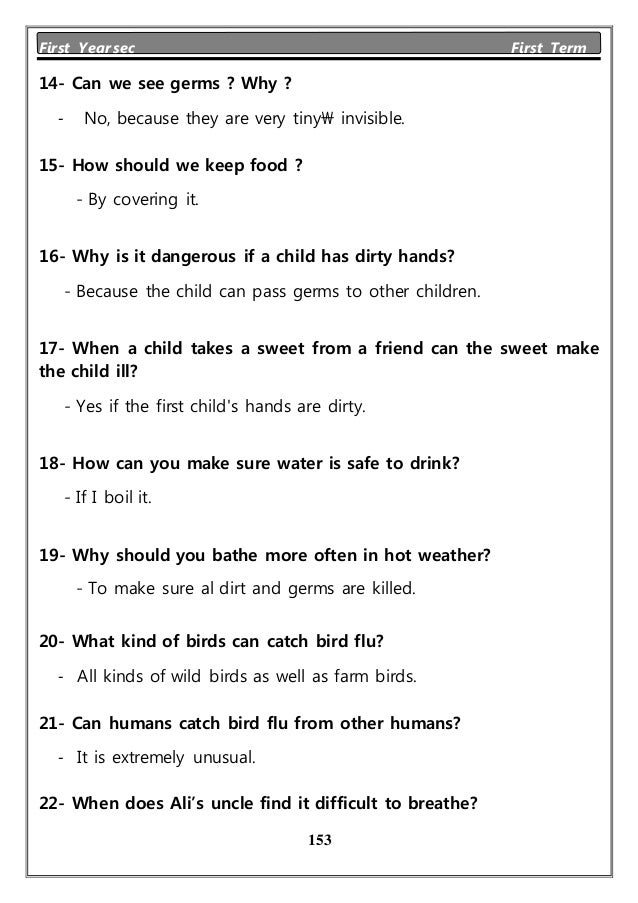 First Yearsec First Term

14- Can we see germs ? Why ?

- No, because they are very tiny₩ invisible.

15- How should we keep food ?

- By covering it.

16- Why is it dangerous if a child has dirty hands?

- Because the child can pass germs to other children.

17- When a child takes a sweet from a friend can the sweet make the child ill?

- Yes if the first child's hands are dirty.

18- How can you make sure water is safe to drink?

- If I boil it.

19- Why should you bathe more often in hot weather?

- To make sure al dirt and germs are killed.

20- What kind of birds can catch bird flu?

- All kinds of wild birds as well as farm birds.

21- Can humans catch bird flu from other humans?

- It is extremely unusual.

22- When does Ali's uncle find it difficult to breathe?

153